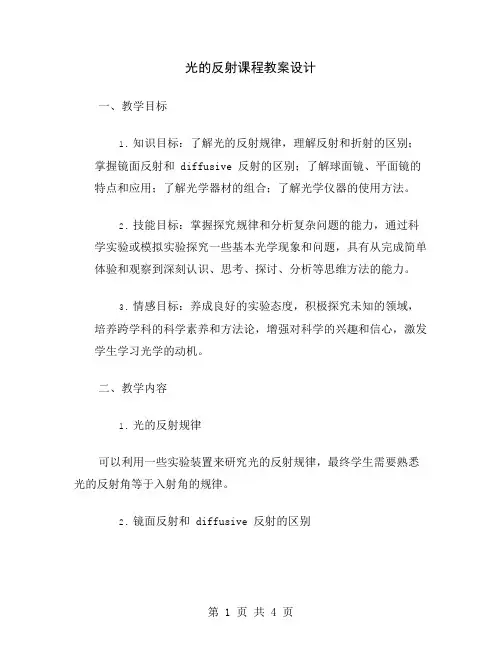 光的反射课程教案设计

一、教学目标

1. 知识目标：了解光的反射规律，理解反射和折射的区别；掌握镜面反射和 diffusive 反射的区别；了解球面镜、平面镜的特点和应用；了解光学器材的组合；了解光学仪器的使用方法。

2. 技能目标：掌握探究规律和分析复杂问题的能力，通过科学实验或模拟实验探究一些基本光学现象和问题，具有从完成简单体验和观察到深刻认识、思考、探讨、分析等思维方法的能力。

3. 情感目标：养成良好的实验态度，积极探究未知的领域，培养跨学科的科学素养和方法论，增强对科学的兴趣和信心，激发学生学习光学的动机。

二、教学内容

1. 光的反射规律

可以利用一些实验装置来研究光的反射规律，最终学生需要熟悉光的反射角等于入射角的规律。

2. 镜面反射和 diffusive 反射的区别

第 1 页 共 4 页